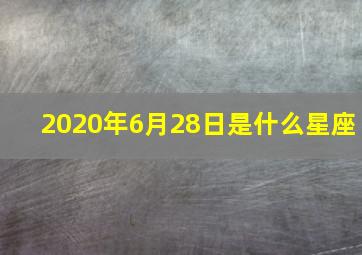 2020年6月28日是什么星座